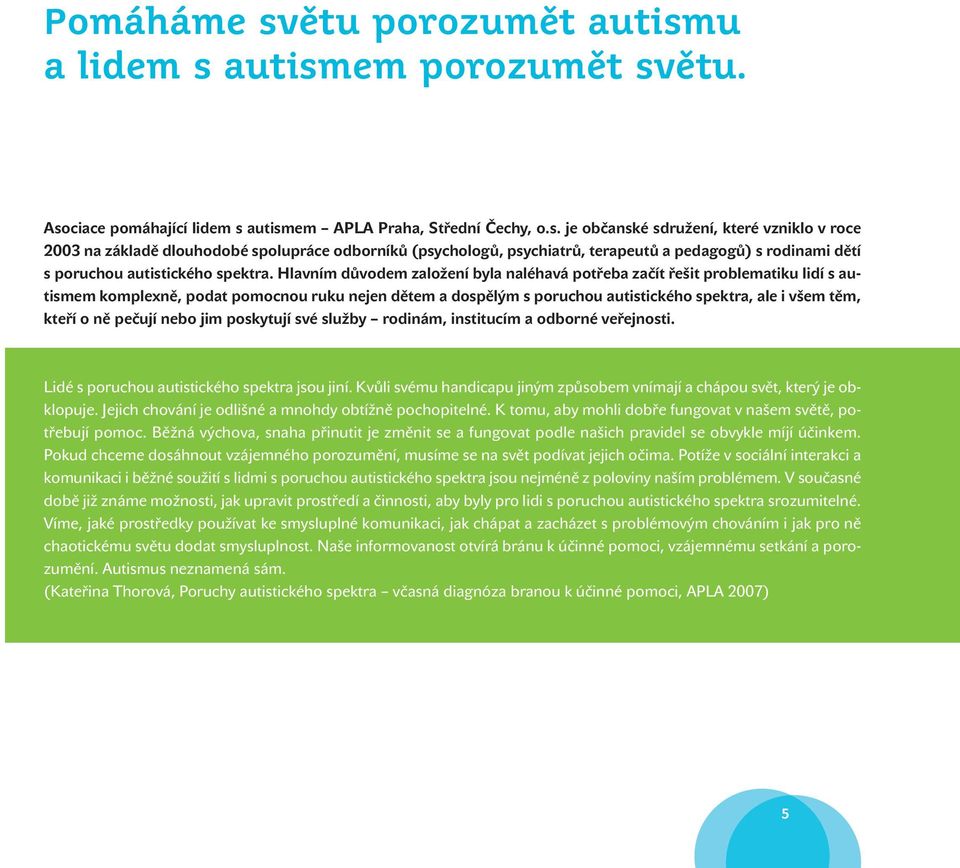 Pomáháme světu porozumět autismu a lidem s autismem porozumět světu.

Asociace pomáhající lidem s autismem – APLA Praha, Střední Čechy, o.s. je občanské sdružení, které vzniklo v roce 2003 na základě dlouhodobé spolupráce odborníků (psychologů, psychiatrů, terapeutů a pedagogů) s rodinami dětí s poruchou autistického spektra. Hlavním důvodem založení byla naléhavá potřeba začít řešit problematiku lidí s autismem komplexně, podat pomocnou ruku nejen dětem a dospělým s poruchou autistického spektra, ale i všem těm, kteří o ně pečují nebo jim poskytují své služby – rodinám, institucím a odborné veřejnosti.

Lidé s poruchou autistického spektra jsou jiní. Kvůli svému handicapu jiným způsobem vnímají a chápou svět, který je obklopuje. Jejich chování je odlišné a mnohdy obtížně pochopitelné. K tomu, aby mohli dobře fungovat v našem světě, potřebují pomoc. Běžná výchova, snaha přinutit je změnit se a fungovat podle našich pravidel se obvykle míjí účinkem. Pokud chceme dosáhnout vzájemného porozumění, musíme se na svět podívat jejich očima. Potíže v sociální interakci a komunikaci i běžné soužití s lidmi s poruchou autistického spektra jsou nejméně z poloviny naším problémem. V současné době již známe možnosti, jak upravit prostředí a činnosti, aby byly pro lidi s poruchou autistického spektra srozumitelné. Víme, jaké prostředky používat ke smysluplné komunikaci, jak chápat a zacházet s problémovým chováním i jak pro ně chaotickému světu dodat smysluplnost. Naše informovanost otvírá bránu k účinné pomoci, vzájemnému setkání a porozumění. Autismus neznamená sám.
(Kateřina Thorová, Poruchy autistického spektra – včasná diagnóza branou k účinné pomoci, APLA 2007)

5